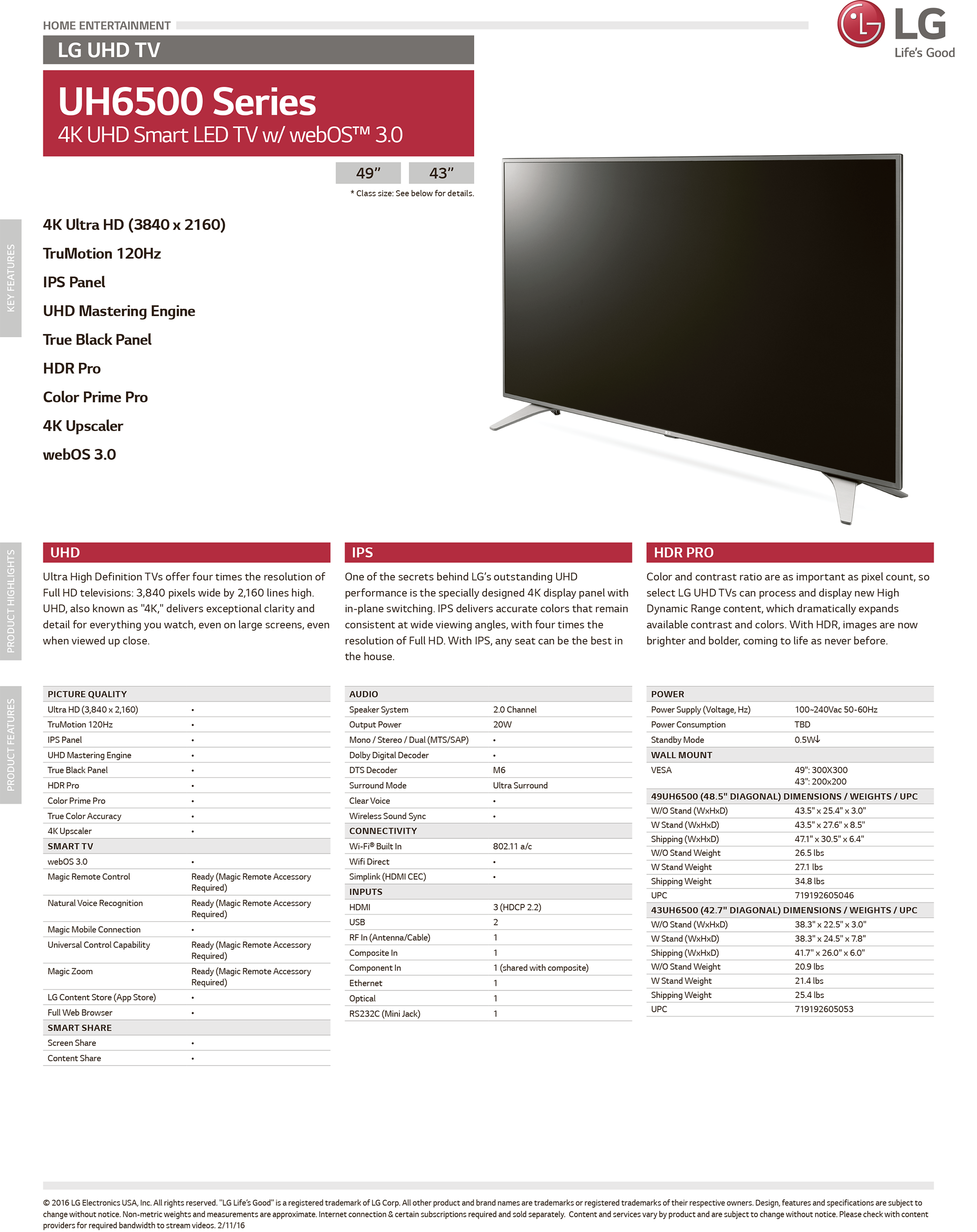 HOME ENTERTAINMENT

LG Life's Good

LG UHD TV

UH6500 Series
4K UHD Smart LED TV w/ webOS™ 3.0

49" 43"

* Class size: See below for details.

KEY FEATURES

4K Ultra HD (3840 x 2160)
TruMotion 120Hz
IPS Panel
UHD Mastering Engine
True Black Panel
HDR Pro
Color Prime Pro
4K Upscaler
webOS 3.0

PRODUCT HIGHLIGHTS

UHD
Ultra High Definition TVs offer four times the resolution of Full HD televisions: 3,840 pixels wide by 2,160 lines high. UHD, also known as "4K," delivers exceptional clarity and detail for everything you watch, even on large screens, even when viewed up close.

IPS
One of the secrets behind LG's outstanding UHD performance is the specially designed 4K display panel with in-plane switching. IPS delivers accurate colors that remain consistent at wide viewing angles, with four times the resolution of Full HD. With IPS, any seat can be the best in the house.

HDR PRO
Color and contrast ratio are as important as pixel count, so select LG UHD TVs can process and display new High Dynamic Range content, which dramatically expands available contrast and colors. With HDR, images are now brighter and bolder, coming to life as never before.

PRODUCT FEATURES

| PICTURE QUALITY | |
|---|---|
| Ultra HD (3,840 x 2,160) | • |
| TruMotion 120Hz | • |
| IPS Panel | • |
| UHD Mastering Engine | • |
| True Black Panel | • |
| HDR Pro | • |
| Color Prime Pro | • |
| True Color Accuracy | • |
| 4K Upscaler | • |
| SMART TV | |
| webOS 3.0 | • |
| Magic Remote Control | Ready (Magic Remote Accessory Required) |
| Natural Voice Recognition | Ready (Magic Remote Accessory Required) |
| Magic Mobile Connection | • |
| Universal Control Capability | Ready (Magic Remote Accessory Required) |
| Magic Zoom | Ready (Magic Remote Accessory Required) |
| LG Content Store (App Store) | • |
| Full Web Browser | • |
| SMART SHARE | |
| Screen Share | • |
| Content Share | • |

| AUDIO | |
|---|---|
| Speaker System | 2.0 Channel |
| Output Power | 20W |
| Mono / Stereo / Dual (MTS/SAP) | • |
| Dolby Digital Decoder | • |
| DTS Decoder | M6 |
| Surround Mode | Ultra Surround |
| Clear Voice | • |
| Wireless Sound Sync | • |
| CONNECTIVITY | |
| Wi-Fi® Built In | 802.11 a/c |
| Wifi Direct | • |
| Simplink (HDMI CEC) | • |
| INPUTS | |
| HDMI | 3 (HDCP 2.2) |
| USB | 2 |
| RF In (Antenna/Cable) | 1 |
| Composite In | 1 |
| Component In | 1 (shared with composite) |
| Ethernet | 1 |
| Optical | 1 |
| RS232C (Mini Jack) | 1 |

| POWER | |
|---|---|
| Power Supply (Voltage, Hz) | 100~240Vac 50-60Hz |
| Power Consumption | TBD |
| Standby Mode | 0.5W↓ |
| WALL MOUNT | |
| VESA | 49": 300X300 43": 200x200 |
| 49UH6500 (48.5" DIAGONAL) DIMENSIONS / WEIGHTS / UPC | |
| W/O Stand (WxHxD) | 43.5" x 25.4" x 3.0" |
| W Stand (WxHxD) | 43.5" x 27.6" x 8.5" |
| Shipping (WxHxD) | 47.1" x 30.5" x 6.4" |
| W/O Stand Weight | 26.5 lbs |
| W Stand Weight | 27.1 lbs |
| Shipping Weight | 34.8 lbs |
| UPC | 719192605046 |
| 43UH6500 (42.7" DIAGONAL) DIMENSIONS / WEIGHTS / UPC | |
| W/O Stand (WxHxD) | 38.3" x 22.5" x 3.0" |
| W Stand (WxHxD) | 38.3" x 24.5" x 7.8" |
| Shipping (WxHxD) | 41.7" x 26.0" x 6.0" |
| W/O Stand Weight | 20.9 lbs |
| W Stand Weight | 21.4 lbs |
| Shipping Weight | 25.4 lbs |
| UPC | 719192605053 |

© 2016 LG Electronics USA, Inc. All rights reserved. "LG Life's Good" is a registered trademark of LG Corp. All other product and brand names are trademarks or registered trademarks of their respective owners. Design, features and specifications are subject to change without notice. Non-metric weights and measurements are approximate. Internet connection & certain subscriptions required and sold separately. Content and services vary by product and are subject to change without notice. Please check with content providers for required bandwidth to stream videos. 2/11/16